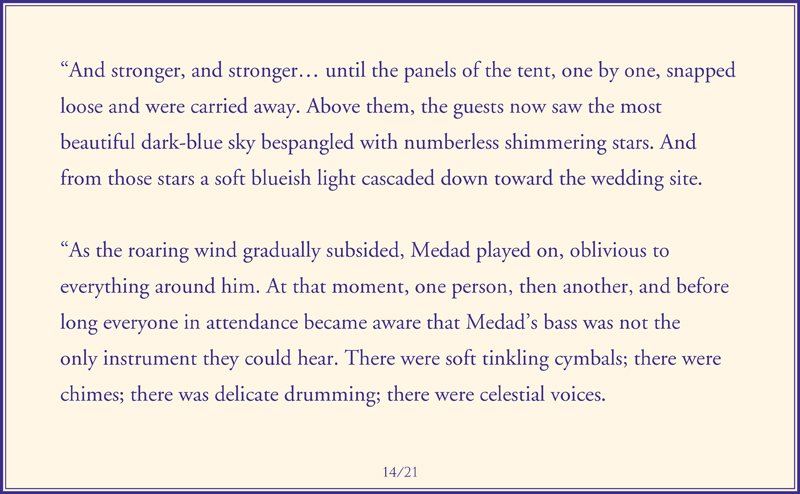 “And stronger, and stronger… until the panels of the tent, one by one, snapped loose and were carried away. Above them, the guests now saw the most beautiful dark-blue sky bespangled with numberless shimmering stars. And from those stars a soft blueish light cascaded down toward the wedding site.

“As the roaring wind gradually subsided, Medad played on, oblivious to everything around him. At that moment, one person, then another, and before long everyone in attendance became aware that Medad’s bass was not the only instrument they could hear. There were soft tinkling cymbals; there were chimes; there was delicate drumming; there were celestial voices.

14/21